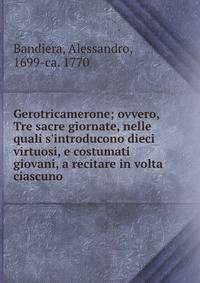 Bandiera, Alessandro, 1699-ca. 1770

Gerotricamerone; ovvero, Tre sacre giornate, nelle quali s'introducono dieci virtuosi, e costumati giovani, a recitare in volta ciascuno